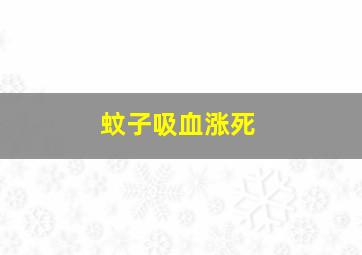 蚊子吸血涨死